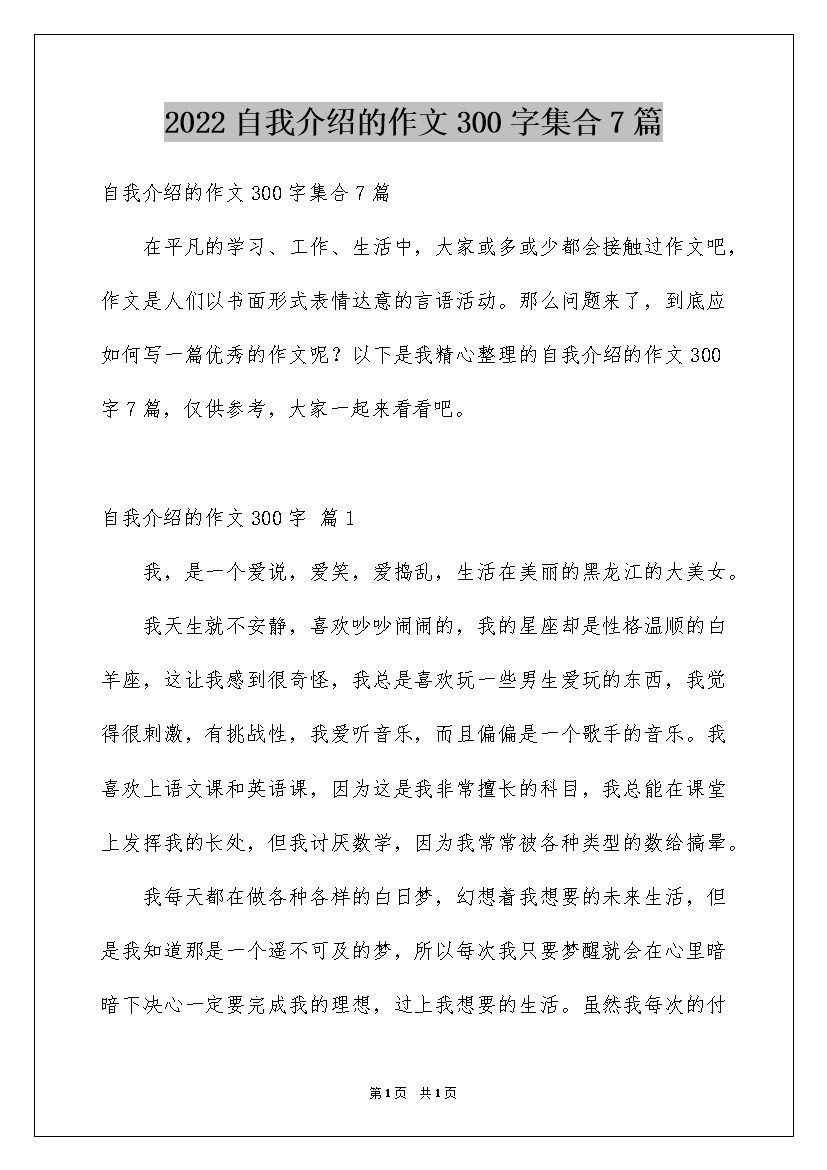 2022自我介绍的作文300字集合7篇

自我介绍的作文300字集合7篇

在平凡的学习、工作、生活中，大家或多或少都会接触过作文吧，作文是人们以书面形式表情达意的言语活动。那么问题来了，到底应如何写一篇优秀的作文呢？以下是我精心整理的自我介绍的作文300字7篇，仅供参考，大家一起来看看吧。

自我介绍的作文300字 篇1

我，是一个爱说，爱笑，爱捣乱，生活在美丽的黑龙江的大美女。

我天生就不安静，喜欢吵吵闹闹的，我的星座却是性格温顺的白羊座，这让我感到很奇怪，我总是喜欢玩一些男生爱玩的东西，我觉得很刺激，有挑战性，我爱听音乐，而且偏偏是一个歌手的音乐。我喜欢上语文课和英语课，因为这是我非常擅长的科目，我总能在课堂上发挥我的长处，但我讨厌数学，因为我常常被各种类型的数给搞晕。

我每天都在做各种各样的白日梦，幻想着我想要的未来生活，但是我知道那是一个遥不可及的梦，所以每次我只要梦醒就会在心里暗暗下决心一定要完成我的理想，过上我想要的生活。虽然我每次的付

第1页 共1页